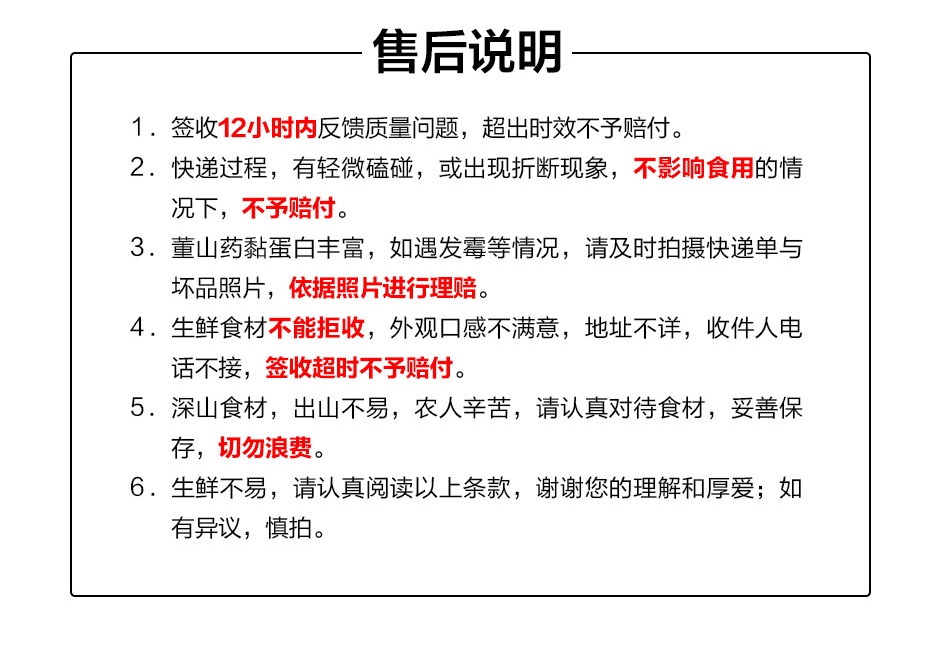 售后说明

1. 签收12小时内反馈质量问题，超出时效不予赔付。

2. 快递过程，有轻微磕碰，或出现折断现象，不影响食用的情况下，不予赔付。

3. 董山药黏蛋白丰富，如遇发霉等情况，请及时拍摄快递单与坏品照片，依据照片进行理赔。

4. 生鲜食材不能拒收，外观口感不满意，地址不详，收件人电话不接，签收超时不予赔付。

5. 深山食材，出山不易，农人辛苦，请认真对待食材，妥善保存，切勿浪费。

6. 生鲜不易，请认真阅读以上条款，谢谢您的理解和厚爱；如有异议，慎拍。